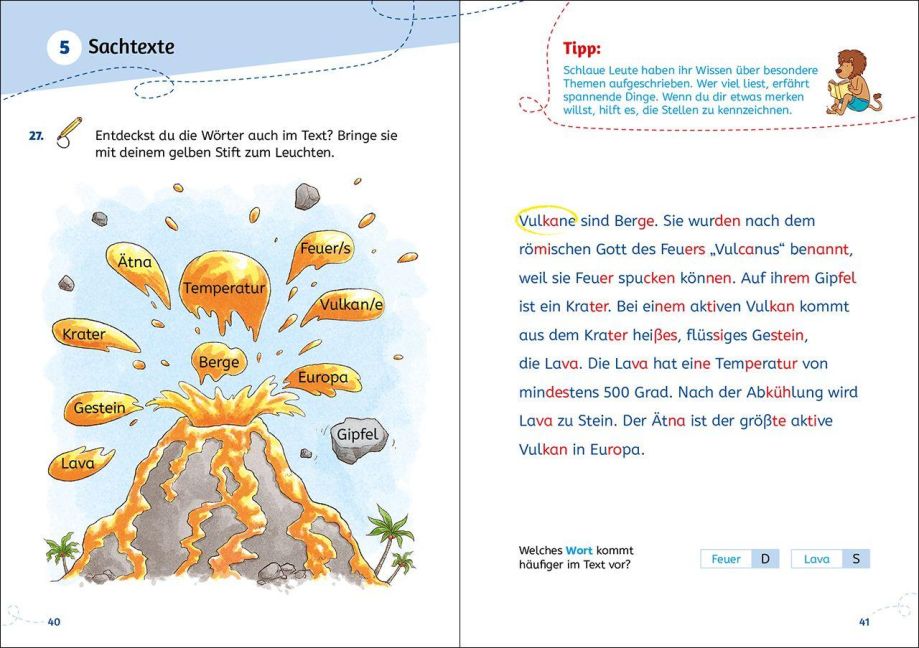 5 Sachtexte

27. Entdeckst du die Wörter auch im Text? Bringe sie mit deinem gelben Stift zum Leuchten.

Ätna
Temperatur
Feuer/s
Vulkan/e
Krater
Berge
Europa
Gestein
Gipfel
Lava

40

Tipp:
Schlaue Leute haben ihr Wissen über besondere Themen aufgeschrieben. Wer viel liest, erfährt spannende Dinge. Wenn du dir etwas merken willst, hilft es, die Stellen zu kennzeichnen.

Vulkane sind Berge. Sie wurden nach dem römischen Gott des Feuers „Vulcanus“ benannt, weil sie Feuer spucken können. Auf ihrem Gipfel ist ein Krater. Bei einem aktiven Vulkan kommt aus dem Krater heißes, flüssiges Gestein, die Lava. Die Lava hat eine Temperatur von mindestens 500 Grad. Nach der Abkühlung wird Lava zu Stein. Der Ätna ist der größte aktive Vulkan in Europa.

Welches Wort kommt häufiger im Text vor?

Feuer D
Lava S

41